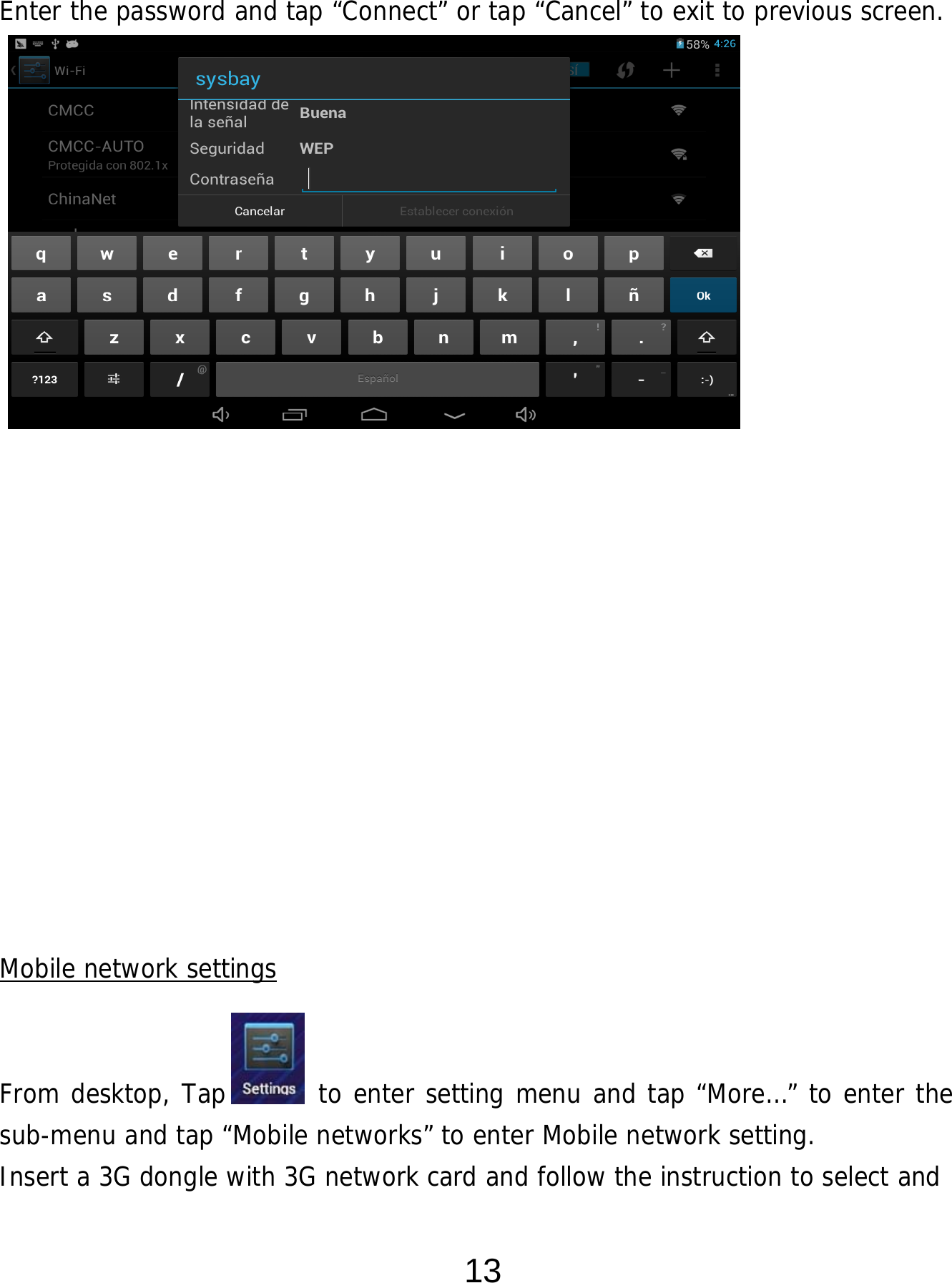 Enter the password and tap “Connect” or tap “Cancel” to exit to previous screen.

58% 4:26

Wi-Fi

CMCC

CMCC-AUTO
Protegida con 802.1x

ChinaNet

sysbay

Intensidad de la señal Buena

Seguridad WEP

Contraseña

Cancelar

Establecer conexión

q w e r t y u i o p

a s d f g h j k l ñ Ok

z x c v b n m , .

?123 / Español ' - :-)

Mobile network settings

From desktop, Tap Settings to enter setting menu and tap “More…” to enter the sub-menu and tap “Mobile networks” to enter Mobile network setting.

Insert a 3G dongle with 3G network card and follow the instruction to select and

13